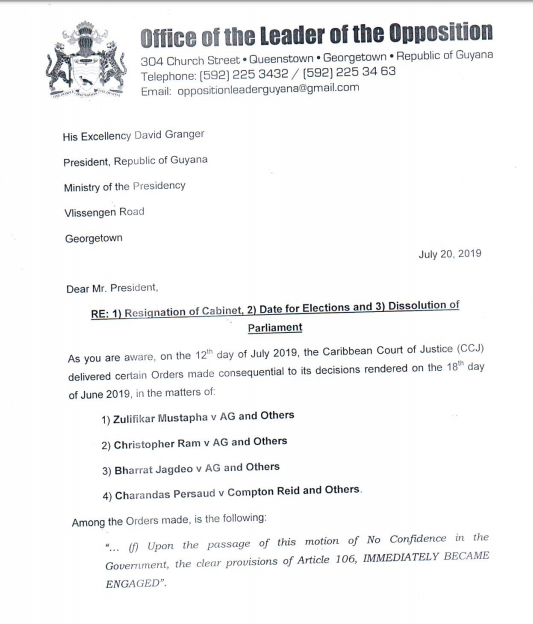 Office of the Leader of the Opposition
304 Church Street • Queenstown • Georgetown • Republic of Guyana
Telephone: (592) 225 3432 / (592) 225 34 63
Email: oppositionleaderguyana@gmail.com

His Excellency David Granger

President, Republic of Guyana

Ministry of the Presidency

Vlissengen Road

Georgetown

July 20, 2019

Dear Mr. President,

RE: 1) Resignation of Cabinet, 2) Date for Elections and 3) Dissolution of Parliament

As you are aware, on the $12^{th}$ day of July 2019, the Caribbean Court of Justice (CCJ) delivered certain Orders made consequential to its decisions rendered on the $18^{th}$ day of June 2019, in the matters of:

1) Zulifikar Mustapha v AG and Others

2) Christopher Ram v AG and Others

3) Bharrat Jagdeo v AG and Others

4) Charandas Persaud v Compton Reid and Others.

Among the Orders made, is the following:

"... (f) Upon the passage of this motion of No Confidence in the Government, the clear provisions of Article 106, IMMEDIATELY BECAME ENGAGED".